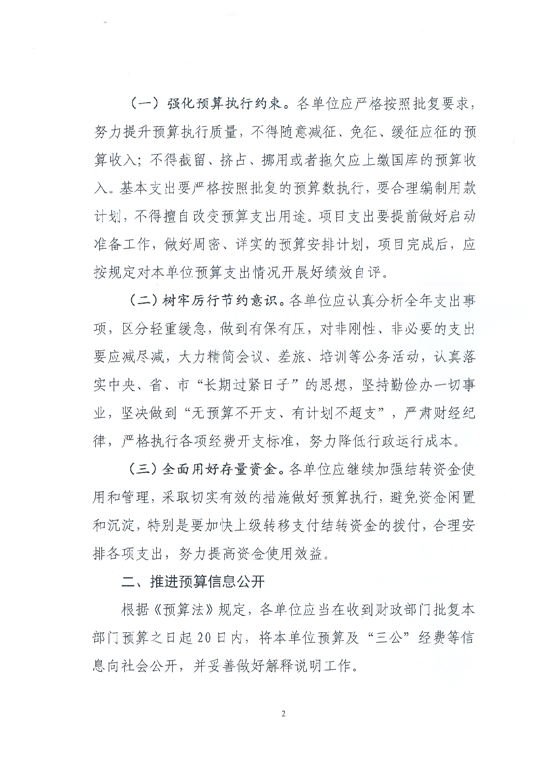 （一）强化预算执行约束。各单位应严格按照批复要求，努力提升预算执行质量，不得随意减征、免征、缓征应征的预算收入；不得截留、挤占、挪用或者拖欠应上缴国库的预算收入。基本支出要严格按照批复的预算数执行，要合理编制用款计划，不得擅自改变预算支出用途。项目支出要提前做好启动准备工作，做好周密、详实的预算安排计划，项目完成后，应按规定对本单位预算支出情况开展好绩效自评。

（二）树牢厉行节约意识。各单位应认真分析全年支出事项，区分轻重缓急，做到有保有压，对非刚性、非必要的支出要应减尽减，大力精简会议、差旅、培训等公务活动，认真落实中央、省、市“长期过紧日子”的思想，坚持勤俭办一切事业，坚决做到“无预算不开支、有计划不超支”，严肃财经纪律，严格执行各项经费开支标准，努力降低行政运行成本。

（三）全面用好存量资金。各单位应继续加强结转资金使用和管理，采取切实有效的措施做好预算执行，避免资金闲置和沉淀，特别是要加快上级转移支付结转资金的拨付，合理安排各项支出，努力提高资金使用效益。

二、推进预算信息公开

根据《预算法》规定，各单位应当在收到财政部门批复本部门预算之日起20日内，将本单位预算及“三公”经费等信息向社会公开，并妥善做好解释说明工作。

2